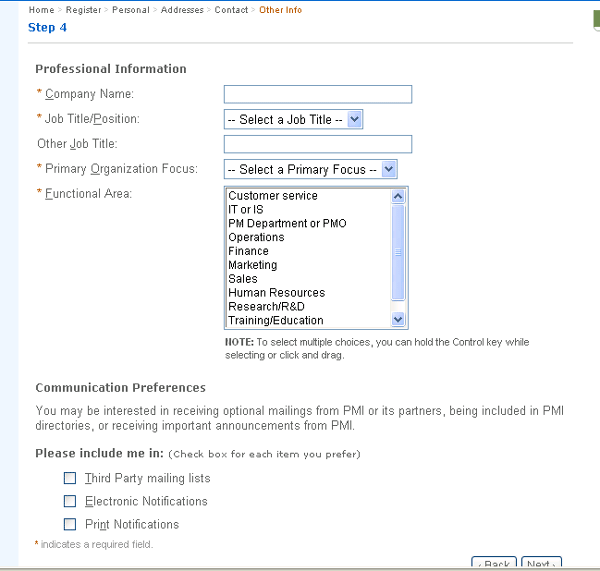 Home > Register > Personal > Addresses > Contact > Other Info

Step 4

Professional Information

* Company Name:

* Job Title/Position: -- Select a Job Title --

Other Job Title:

* Primary Organization Focus: -- Select a Primary Focus --

* Functional Area:

Customer service
IT or IS
PM Department or PMO
Operations
Finance
Marketing
Sales
Human Resources
Research/R&D
Training/Education

NOTE: To select multiple choices, you can hold the Control key while selecting or click and drag.

Communication Preferences

You may be interested in receiving optional mailings from PMI or its partners, being included in PMI directories, or receiving important announcements from PMI.

Please include me in: (Check box for each item you prefer)

Third Party mailing lists

Electronic Notifications

Print Notifications

* indicates a required field.

< Back Next >